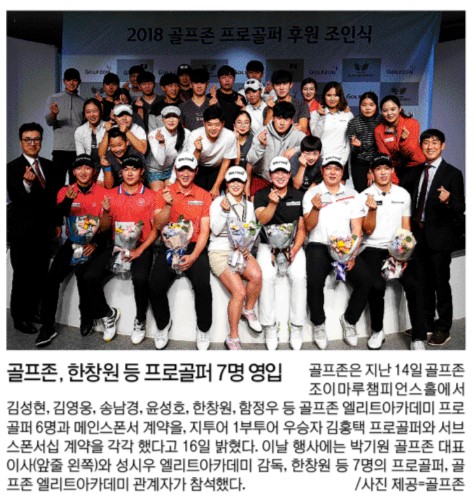 2018 골프존 프로골퍼 후원 조인식

골프존, 한창원 등 프로골퍼 7명 영입

골프존은 지난 14일 골프존 조이마루챔피언스홀에서 김성현, 김영웅, 송남경, 윤성호, 한창원, 함정우 등 골프존 엘리트아카데미 프로골퍼 6명과 메인스폰서 계약을, 지투어 1부투어 우승자 김홍택 프로골퍼와 서브스폰서십 계약을 각각 했다고 16일 밝혔다. 이날 행사에는 박기원 골프존 대표이사(앞줄 왼쪽)와 성시우 엘리트아카데미 감독, 한창원 등 7명의 프로골퍼, 골프존 엘리트아카데미 관계자가 참석했다. /사진 제공=골프존